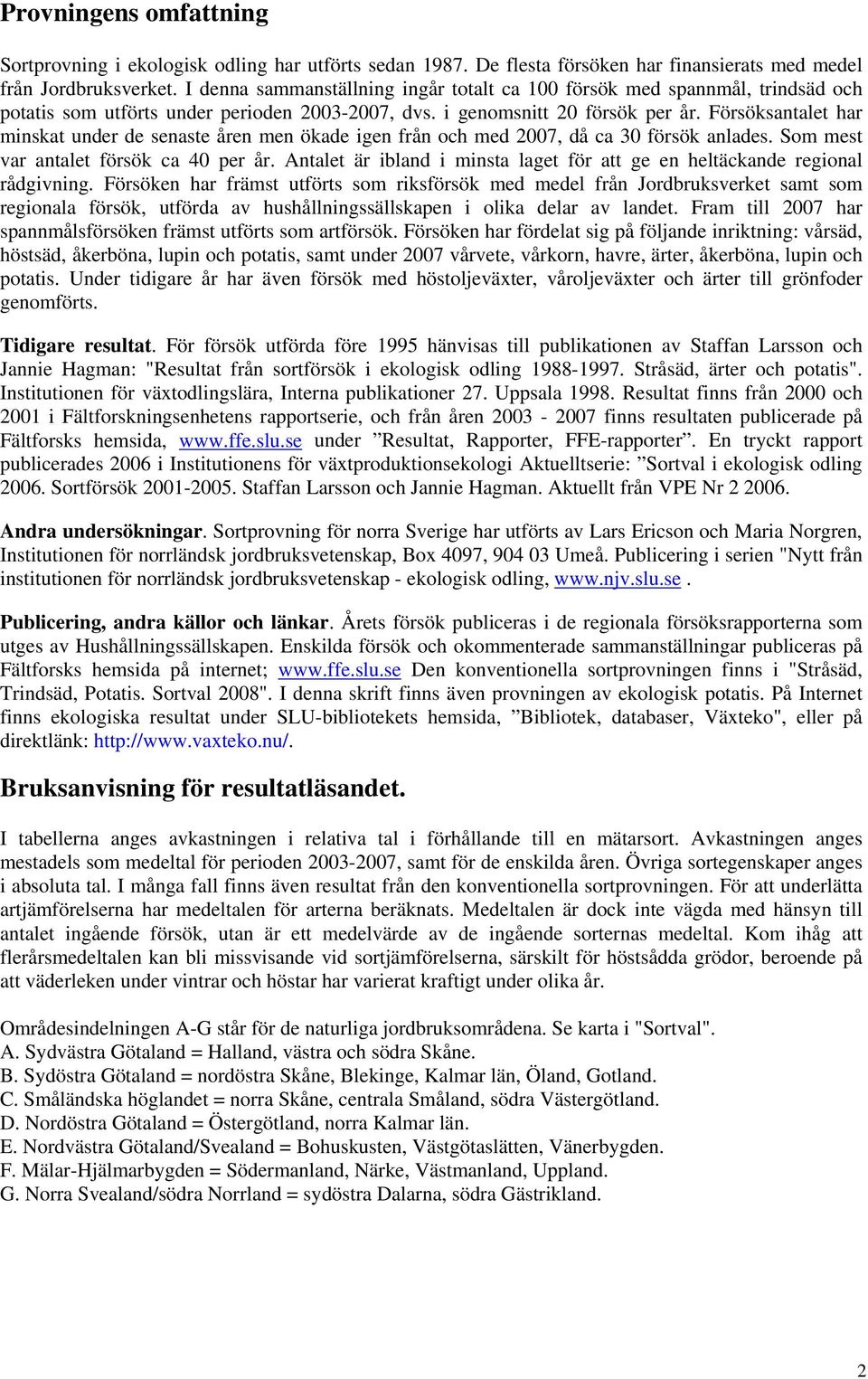 Provningens omfattning

Sortprovning i ekologisk odling har utförts sedan 1987. De flesta försöken har finansierats med medel från Jordbruksverket. I denna sammanställning ingår totalt ca 100 försök med spannmål, trindsäd och potatis som utförts under perioden 2003-2007, dvs. i genomsnitt 20 försök per år. Försöksantalet har minskat under de senaste åren men ökade igen från och med 2007, då ca 30 försök anlades. Som mest var antalet försök ca 40 per år. Antalet är ibland i minsta laget för att ge en heltäckande regional rådgivning. Försöken har främst utförts som riksförsök med medel från Jordbruksverket samt som regionala försök, utförda av hushållningssällskapen i olika delar av landet. Fram till 2007 har spannmålsförsöken främst utförts som artförsök. Försöken har fördelat sig på följande inriktning: vårsäd, höstsäd, åkerböna, lupin och potatis, samt under 2007 vårvete, vårkorn, havre, ärter, åkerböna, lupin och potatis. Under tidigare år har även försök med höstoljeväxter, våroljeväxter och ärter till grönfoder genomförts.

Tidigare resultat. För försök utförda före 1995 hänvisas till publikationen av Staffan Larsson och Jannie Hagman: "Resultat från sortförsök i ekologisk odling 1988-1997. Stråsäd, ärter och potatis". Institutionen för växtodlingslära, Interna publikationer 27. Uppsala 1998. Resultat finns från 2000 och 2001 i Fältforskningsenhetens rapportserie, och från åren 2003 - 2007 finns resultaten publicerade på Fältforsks hemsida, www.ffe.slu.se under ”Resultat, Rapporter, FFE-rapporter”. En tryckt rapport publicerades 2006 i Institutionens för växtproduktionsekologi Aktuelltserie: ”Sortval i ekologisk odling 2006. Sortförsök 2001-2005. Staffan Larsson och Jannie Hagman. Aktuellt från VPE Nr 2 2006.

Andra undersökningar. Sortprovning för norra Sverige har utförts av Lars Ericson och Maria Norgren, Institutionen för norrländsk jordbruksvetenskap, Box 4097, 904 03 Umeå. Publicering i serien "Nytt från institutionen för norrländsk jordbruksvetenskap - ekologisk odling, www.njv.slu.se .

Publicering, andra källor och länkar. Årets försök publiceras i de regionala försöksrapporterna som utges av Hushållningssällskapen. Enskilda försök och okommenterade sammanställningar publiceras på Fältforsks hemsida på internet; www.ffe.slu.se Den konventionella sortprovningen finns i "Stråsäd, Trindsäd, Potatis. Sortval 2008". I denna skrift finns även provningen av ekologisk potatis. På Internet finns ekologiska resultat under SLU-bibliotekets hemsida, ”Bibliotek, databaser, Växteko", eller på direktlänk: http://www.vaxteko.nu/.

Bruksanvisning för resultatläsandet.

I tabellerna anges avkastningen i relativa tal i förhållande till en mätarsort. Avkastningen anges mestadels som medeltal för perioden 2003-2007, samt för de enskilda åren. Övriga sortegenskaper anges i absoluta tal. I många fall finns även resultat från den konventionella sortprovningen. För att underlätta artjämförelserna har medeltalen för arterna beräknats. Medeltalen är dock inte vägda med hänsyn till antalet ingående försök, utan är ett medelvärde av de ingående sorternas medeltal. Kom ihåg att flerårsmedeltalen kan bli missvisande vid sortjämförelserna, särskilt för höstsådda grödor, beroende på att väderleken under vintrar och höstar har varierat kraftigt under olika år.

Områdesindelningen A-G står för de naturliga jordbruksområdena. Se karta i "Sortval".
A. Sydvästra Götaland = Halland, västra och södra Skåne.
B. Sydöstra Götaland = nordöstra Skåne, Blekinge, Kalmar län, Öland, Gotland.
C. Småländska höglandet = norra Skåne, centrala Småland, södra Västergötland.
D. Nordöstra Götaland = Östergötland, norra Kalmar län.
E. Nordvästra Götaland/Svealand = Bohuskusten, Västgötaslätten, Vänerbygden.
F. Mälar-Hjälmarbygden = Södermanland, Närke, Västmanland, Uppland.
G. Norra Svealand/södra Norrland = sydöstra Dalarna, södra Gästrikland.

2